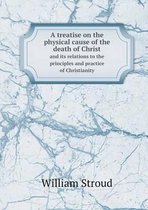 A treatise on the physical cause of the death of Christ
and its relations to the principles and practice of Christianity

William Stroud